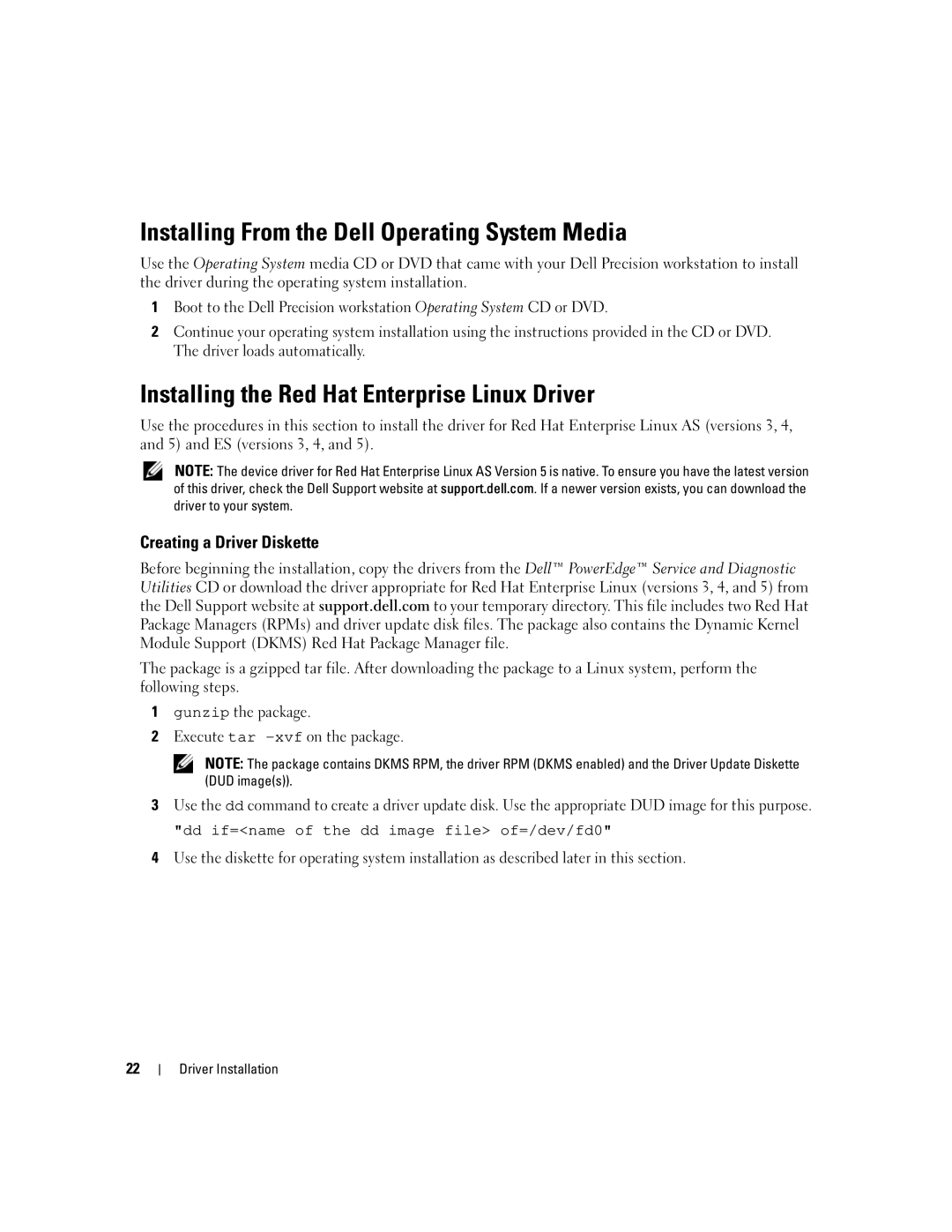 Installing From the Dell Operating System Media

Use the Operating System media CD or DVD that came with your Dell Precision workstation to install the driver during the operating system installation.

1 Boot to the Dell Precision workstation Operating System CD or DVD.

2 Continue your operating system installation using the instructions provided in the CD or DVD. The driver loads automatically.

Installing the Red Hat Enterprise Linux Driver

Use the procedures in this section to install the driver for Red Hat Enterprise Linux AS (versions 3, 4, and 5) and ES (versions 3, 4, and 5).

NOTE: The device driver for Red Hat Enterprise Linux AS Version 5 is native. To ensure you have the latest version of this driver, check the Dell Support website at support.dell.com. If a newer version exists, you can download the driver to your system.

Creating a Driver Diskette

Before beginning the installation, copy the drivers from the Dell™ PowerEdge™ Service and Diagnostic Utilities CD or download the driver appropriate for Red Hat Enterprise Linux (versions 3, 4, and 5) from the Dell Support website at support.dell.com to your temporary directory. This file includes two Red Hat Package Managers (RPMs) and driver update disk files. The package also contains the Dynamic Kernel Module Support (DKMS) Red Hat Package Manager file.

The package is a gzipped tar file. After downloading the package to a Linux system, perform the following steps.

1 gunzip the package.

2 Execute tar -xvf on the package.

NOTE: The package contains DKMS RPM, the driver RPM (DKMS enabled) and the Driver Update Diskette (DUD image(s)).

3 Use the dd command to create a driver update disk. Use the appropriate DUD image for this purpose.

"dd if=<name of the dd image file> of=/dev/fd0"

4 Use the diskette for operating system installation as described later in this section.

22 | Driver Installation